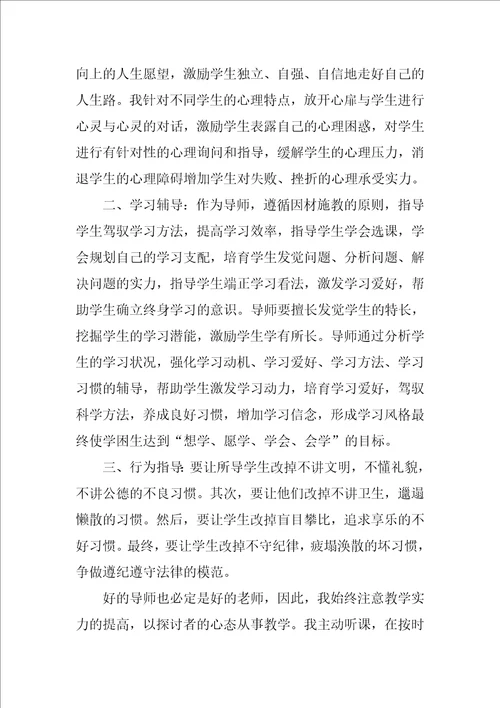 向上的人生愿望，激励学生独立、自强、自信地走好自己的人生路。我针对不同学生的心理特点，放开心扉与学生进行心灵与心灵的对话，激励学生表露自己的心理困惑，对学生进行有针对性的心理询问和指导，缓解学生的心理压力，消退学生的心理障碍增加学生对失败、挫折的心理承受实力。

二、学习辅导：作为导师，遵循因材施教的原则，指导学生驾驭学习方法，提高学习效率，指导学生学会选课，学会规划自己的学习支配，培育学生发觉问题、分析问题、解决问题的实力，指导学生端正学习看法，激发学习爱好，帮助学生确立终身学习的意识。导师要擅长发觉学生的特长，挖掘学生的学习潜能，激励学生学有所长。导师通过分析学生的学习状况，强化学习动机、学习爱好、学习方法、学习习惯的辅导，帮助学生激发学习动力，培育学习爱好，驾驭科学方法，养成良好习惯，增加学习信念，形成学习风格最终使学困生达到“想学、愿学、学会、会学”的目标。

三、行为指导：要让所导学生改掉不讲文明，不懂礼貌，不讲公德的不良习惯。其次，要让他们改掉不讲卫生，邋遢懒散的习惯。然后，要让学生改掉盲目攀比，追求享乐的不好习惯。最终，要让学生改掉不守纪律，疲塌涣散的坏习惯，争做遵纪遵守法律的模范。

好的导师也必定是好的老师，因此，我始终注意教学实力的提高，以探讨者的心态从事教学。我主动听课，在按时